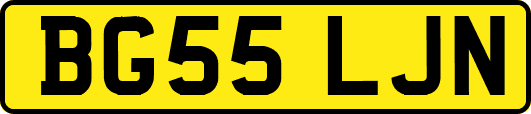 BG55 LJN